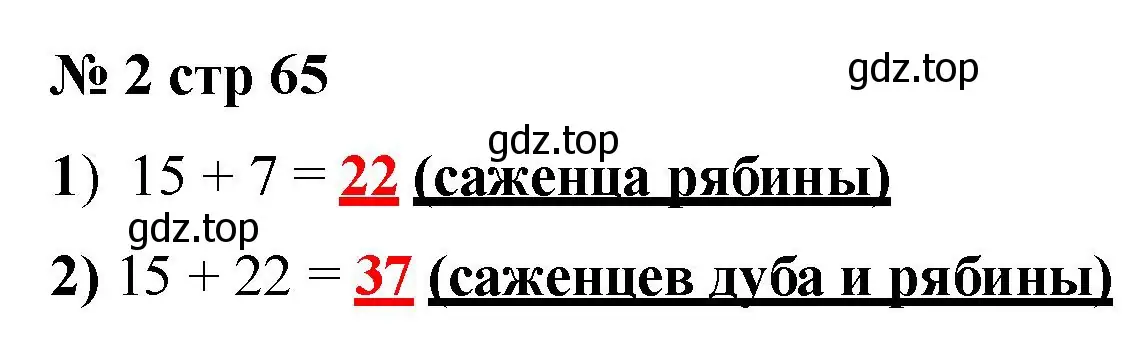 № 2 стр 65

gdz.top

gdz.top

1) $15 + 7 = 22$ (саженца рябины)

gdz.top

2) $15 + 22 = 37$ (саженцев дуба и рябины)